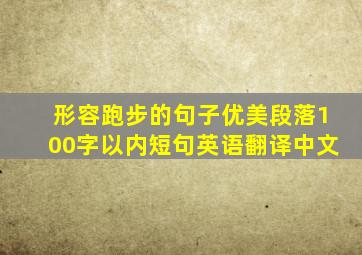 形容跑步的句子优美段落100字以内短句英语翻译中文